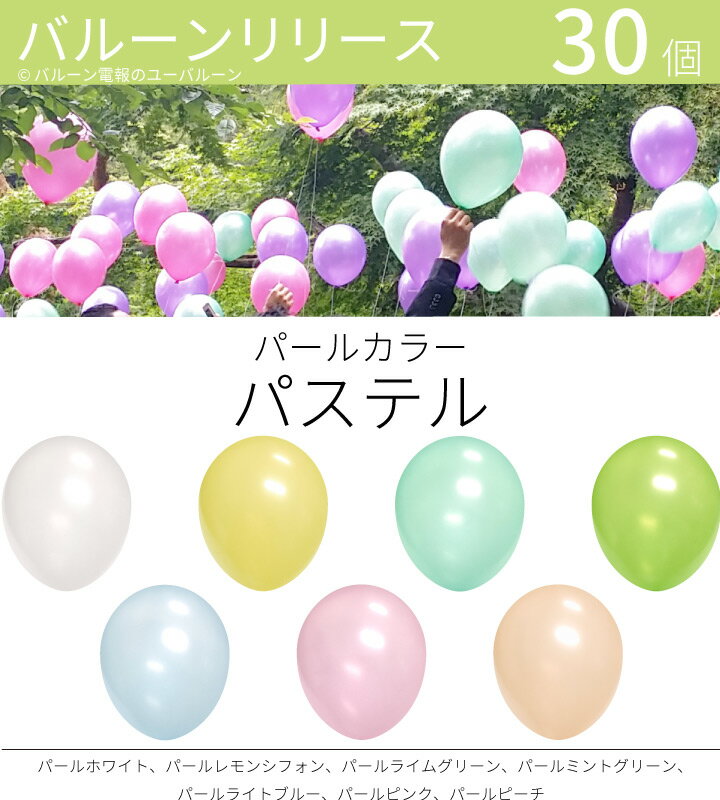 バルーンリリース 30個

© バルーン電報のユーバルーン

パールカラー
パステル

パールホワイト、パールレモンシフォン、パールライムグリーン、パールミントグリーン、パールライトブルー、パールピンク、パールピーチ